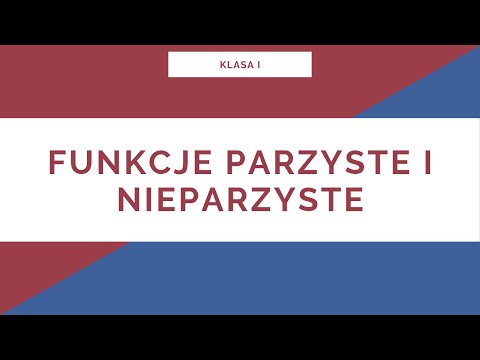 KLASA I

FUNKCJE PARZYSTE I NIEPARZYSTE